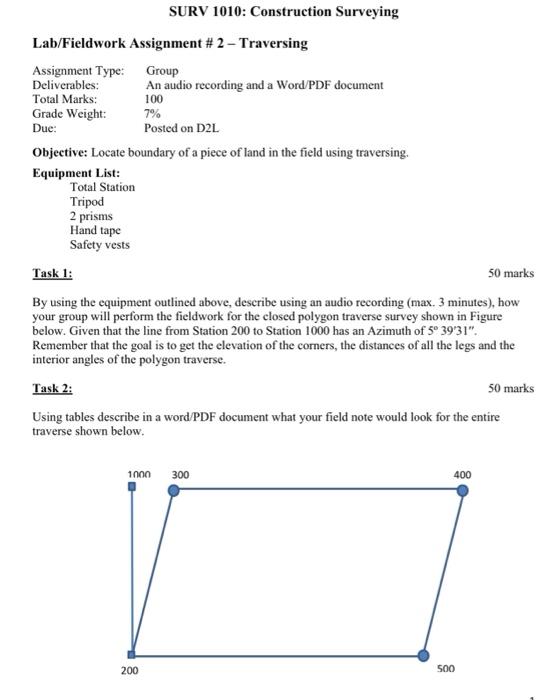 SURV 1010: Construction Surveying

Lab/Fieldwork Assignment # 2 – Traversing

Assignment Type: Group
Deliverables: An audio recording and a Word/PDF document
Total Marks: 100
Grade Weight: 7%
Due: Posted on D2L

Objective: Locate boundary of a piece of land in the field using traversing.

Equipment List:
Total Station
Tripod
2 prisms
Hand tape
Safety vests

Task 1: 50 marks

By using the equipment outlined above, describe using an audio recording (max. 3 minutes), how your group will perform the fieldwork for the closed polygon traverse survey shown in Figure below. Given that the line from Station 200 to Station 1000 has an Azimuth of 5° 39'31". Remember that the goal is to get the elevation of the corners, the distances of all the legs and the interior angles of the polygon traverse.

Task 2: 50 marks

Using tables describe in a word/PDF document what your field note would look for the entire traverse shown below.

1000
300
400
200
500